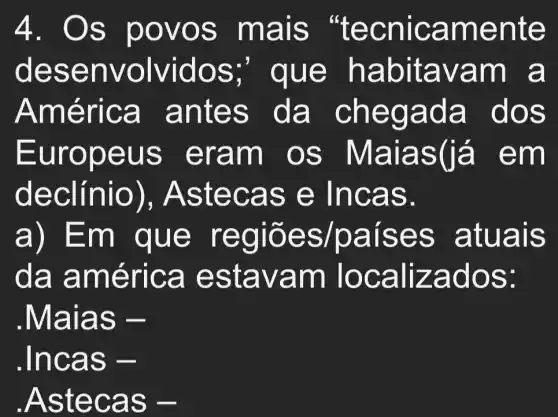 4. Os povos mais “tecnicamente desenvolvidos;’ que habitavam a América antes da chegada dos Europeus eram os Maias(já em declínio), Astecas e Incas.
a) Em que regiões/países atuais da américa estavam localizados:
.Maias –
.Incas –
.Astecas –